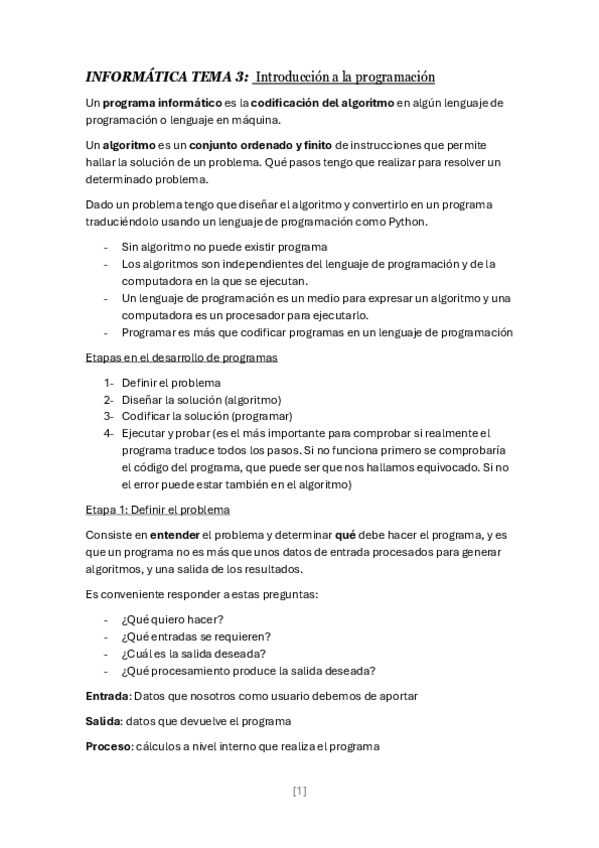 INFORMÁTICA TEMA 3: Introducción a la programación

Un programa informático es la codificación del algoritmo en algún lenguaje de programación o lenguaje en máquina.

Un algoritmo es un conjunto ordenado y finito de instrucciones que permite hallar la solución de un problema. Qué pasos tengo que realizar para resolver un determinado problema.

Dado un problema tengo que diseñar el algoritmo y convertirlo en un programa traduciéndolo usando un lenguaje de programación como Python.

- Sin algoritmo no puede existir programa
- Los algoritmos son independientes del lenguaje de programación y de la computadora en la que se ejecutan.
- Un lenguaje de programación es un medio para expresar un algoritmo y una computadora es un procesador para ejecutarlo.
- Programar es más que codificar programas en un lenguaje de programación

Etapas en el desarrollo de programas

1- Definir el problema
2- Diseñar la solución (algoritmo)
3- Codificar la solución (programar)
4- Ejecutar y probar (es el más importante para comprobar si realmente el programa traduce todos los pasos. Si no funciona primero se comprobaría el código del programa, que puede ser que nos hallamos equivocado. Si no el error puede estar también en el algoritmo)

Etapa 1: Definir el problema

Consiste en entender el problema y determinar qué debe hacer el programa, y es que un programa no es más que unos datos de entrada procesados para generar algoritmos, y una salida de los resultados.

Es conveniente responder a estas preguntas:

- ¿Qué quiero hacer?
- ¿Qué entradas se requieren?
- ¿Cuál es la salida deseada?
- ¿Qué procesamiento produce la salida deseada?

Entrada: Datos que nosotros como usuario debemos de aportar

Salida: datos que devuelve el programa

Proceso: cálculos a nivel interno que realiza el programa

[1]